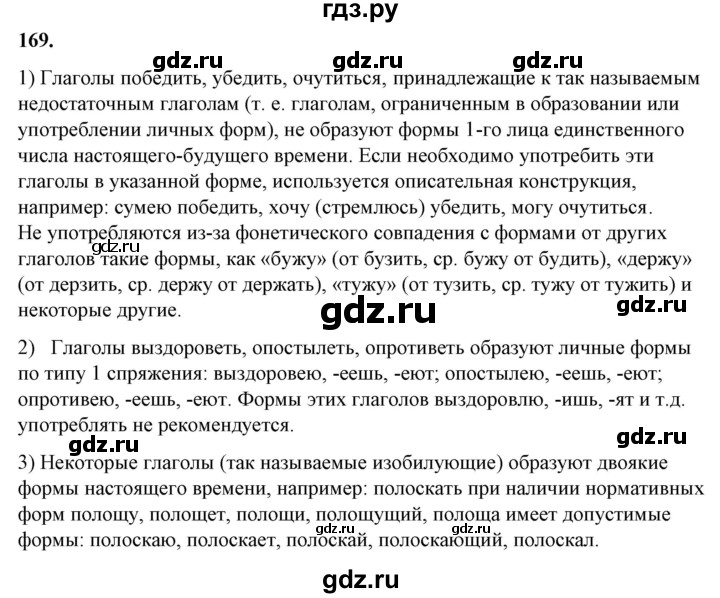 гдз.ру

169.

gdz.ru gdz.ru gdz.ru

1) Глаголы победить, убедить, очутиться, принадлежащие к так называемым недостаточным глаголам (т. е. глаголам, ограниченным в образовании или употреблении личных форм), не образуют формы 1-го лица единственного числа настоящего-будущего времени. Если необходимо употребить эти глаголы в указанной форме, используется описательная конструкция, например: сумею победить, хочу (стремлюсь) убедить, могу очутиться. Не употребляются из-за фонетического совпадения с формами от других глаголов такие формы, как «бужу» (от бузить, ср. бужу от будить), «держу» (от дерзить, ср. держу от держать), «тужу» (от тузить, ср. тужу от тужить) и некоторые другие.

gdz.ru

gdz.ru gdz.ru

2) Глаголы выздороветь, опостылеть, опротиветь образуют личные формы по типу 1 спряжения: выздоровею, -еешь, -еют; опостылею, -еешь, -еют; опротивею, -еешь, -еют. Формы этих глаголов выздоровлю, -ишь, -ят и т.д. употреблять не рекомендуется.

gdz.ru gdz.ru

3) Некоторые глаголы (так называемые изобилующие) образуют двоякие формы настоящего времени, например: полоскать при наличии нормативных форм полощу, полощет, полощи, полощущий, полоща имеет допустимые формы: полоскаю, полоскает, полоскай, полоскающий, полоскал.

gdz.ru gdz.ru

gdz.ru